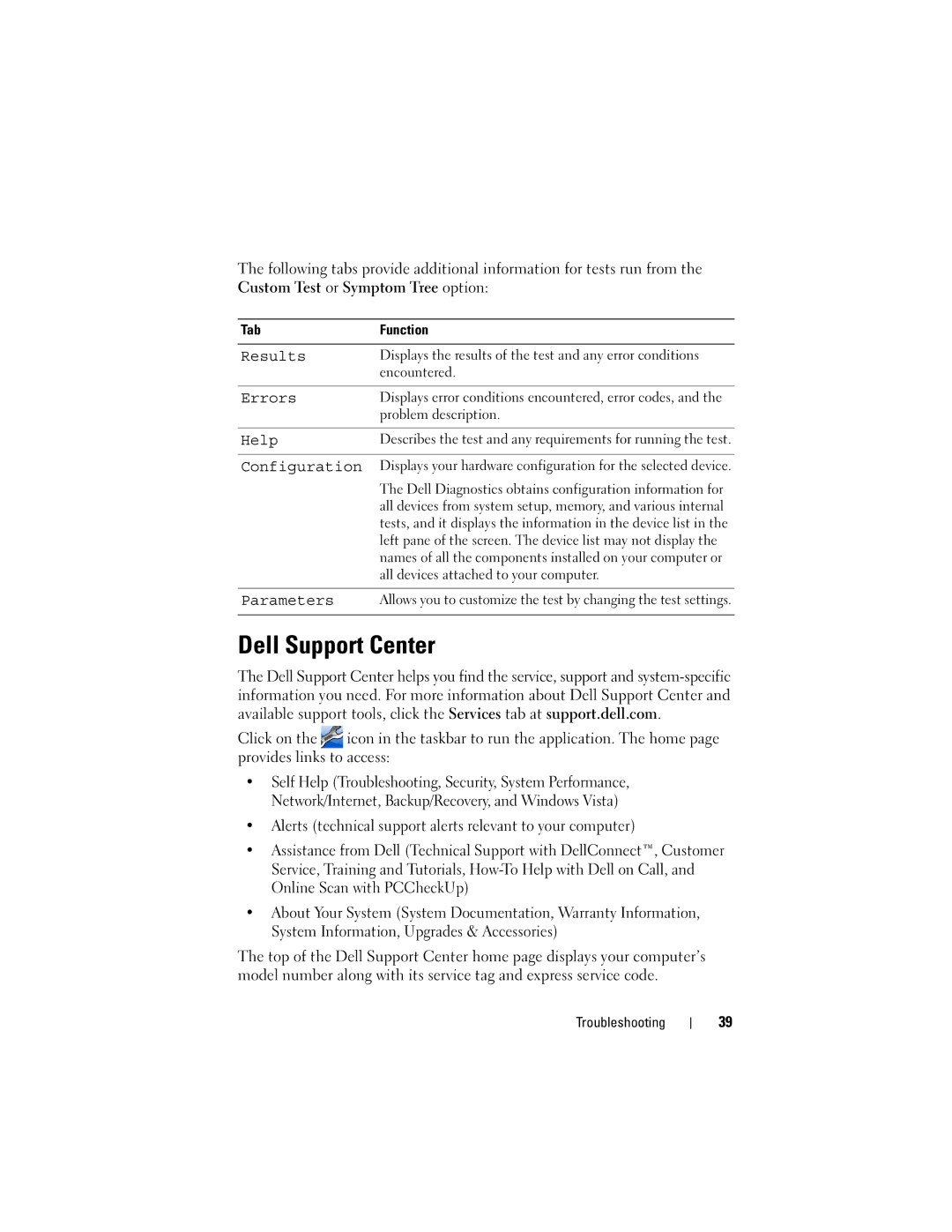 The following tabs provide additional information for tests run from the Custom Test or Symptom Tree option:

| Tab | Function |
|---|---|
| Results | Displays the results of the test and any error conditions encountered. |
| Errors | Displays error conditions encountered, error codes, and the problem description. |
| Help | Describes the test and any requirements for running the test. |
| Configuration | Displays your hardware configuration for the selected device. The Dell Diagnostics obtains configuration information for all devices from system setup, memory, and various internal tests, and it displays the information in the device list in the left pane of the screen. The device list may not display the names of all the components installed on your computer or all devices attached to your computer. |
| Parameters | Allows you to customize the test by changing the test settings. |

Dell Support Center

The Dell Support Center helps you find the service, support and system-specific information you need. For more information about Dell Support Center and available support tools, click the Services tab at support.dell.com.

Click on the icon in the taskbar to run the application. The home page provides links to access:

• Self Help (Troubleshooting, Security, System Performance, Network/Internet, Backup/Recovery, and Windows Vista)

• Alerts (technical support alerts relevant to your computer)

• Assistance from Dell (Technical Support with DellConnect™, Customer Service, Training and Tutorials, How-To Help with Dell on Call, and Online Scan with PCCheckUp)

• About Your System (System Documentation, Warranty Information, System Information, Upgrades & Accessories)

The top of the Dell Support Center home page displays your computer's model number along with its service tag and express service code.

Troubleshooting | 39